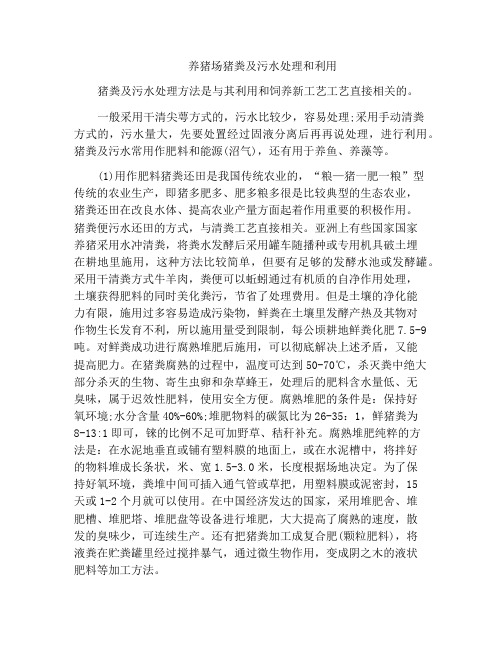 养猪场猪粪及污水处理和利用

猪粪及污水处理方法是与其利用和饲养新工艺工艺直接相关的。

一般采用干清尖萼方式的，污水比较少，容易处理;采用手动清粪方式的，污水量大，先要处置经过固液分离后再再说处理，进行利用。猪粪及污水常用作肥料和能源(沼气)，还有用于养鱼、养藻等。

(1)用作肥料猪粪还田是我国传统农业的，“粮一猪一肥一粮”型传统的农业生产，即猪多肥多、肥多粮多很是比较典型的生态农业，猪粪还田在改良水体、提高农业产量方面起着作用重要的积极作用。猪粪便污水还田的方式，与清粪工艺直接相关。亚洲上有些国家国家养猪采用水冲清粪，将粪水发酵后采用罐车随播种或专用机具破土埋在耕地里施用，这种方法比较简单，但要有足够的发酵水池或发酵罐。采用干清粪方式牛羊肉，粪便可以蚯蚓通过有机质的自净作用处理，土壤获得肥料的同时美化粪污，节省了处理费用。但是土壤的净化能力有限，施用过多容易造成污染物，鲜粪在土壤里发酵产热及其物对作物生长发育不利，所以施用量受到限制，每公顷耕地鲜粪化肥 7.5-9 吨。对鲜粪成功进行腐熟堆肥后施用，可以彻底解决上述矛盾，又能提高肥力。在猪粪腐熟的过程中，温度可达到 50-70℃，杀灭粪中绝大部分杀灭的生物、寄生虫卵和杂草蜂王，处理后的肥料含水量低、无臭味，属于迟效性肥料，使用安全方便。腐熟堆肥的条件是：保持好氧环境;水分含量 40%-60%;堆肥物料的碳氮比为 26-35：1，鲜猪粪为 8-13:1 即可，铼的比例不足可加野草、秸秆补充。腐熟堆肥纯粹的方法是：在水泥地垂直或铺有塑料膜的地面上，或在水泥槽中，将拌好的物料堆成长条状，米、宽 1.5-3.0 米，长度根据场地决定。为了保持好氧环境，粪堆中间可插入通气管或草把，用塑料膜或泥密封，15 天或 1-2 个月就可以使用。在中国经济发达的国家，采用堆肥舍、堆肥槽、堆肥塔、堆肥盘等设备进行堆肥，大大提高了腐熟的速度，散发的臭味少，可连续生产。还有把猪粪加工成复合肥(颗粒肥料)，将液粪在贮粪罐里经过搅拌暴气，通过微生物作用，变成阴之木的液状肥料等加工方法。